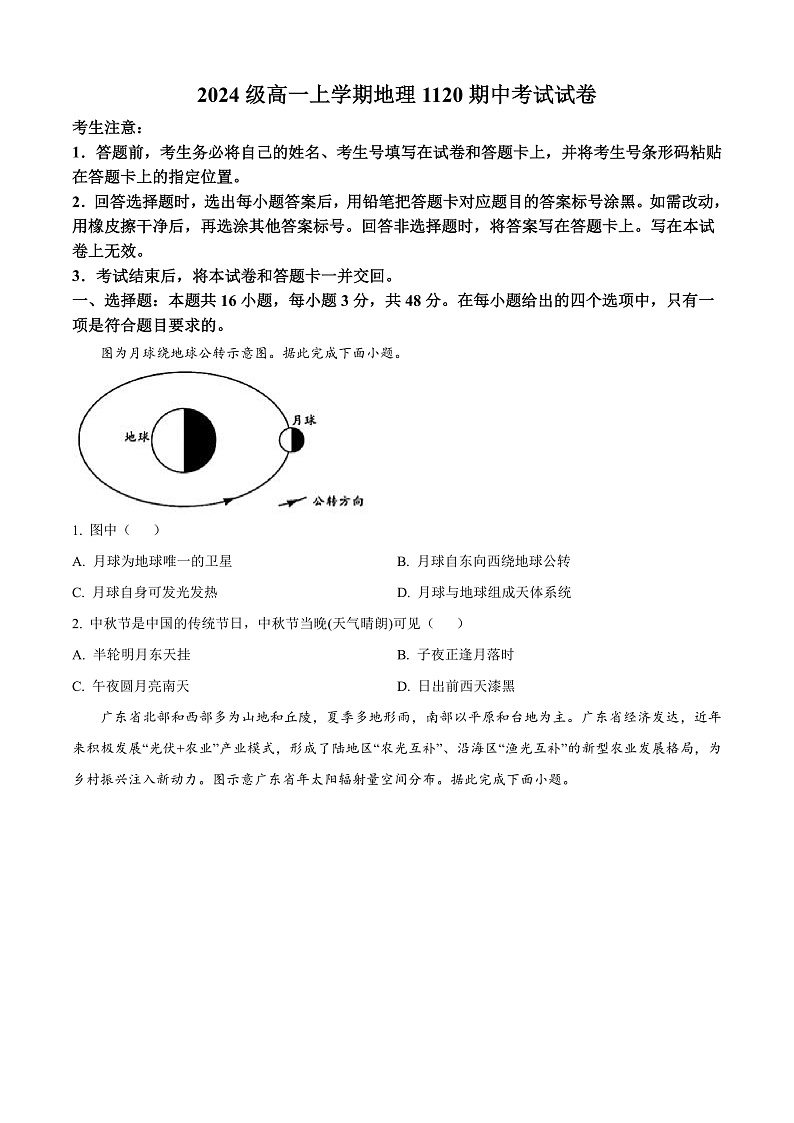 2024 级高一上学期地理 1120 期中考试试卷

考生注意：

1．答题前，考生务必将自己的姓名、考生号填写在试卷和答题卡上，并将考生号条形码粘贴在答题卡上的指定位置。

2．回答选择题时，选出每小题答案后，用铅笔把答题卡对应题目的答案标号涂黑。如需改动，用橡皮擦干净后，再选涂其他答案标号。回答非选择题时，将答案写在答题卡上。写在本试卷上无效。

3．考试结束后，将本试卷和答题卡一并交回。

一、选择题：本题共 16 小题，每小题 3 分，共 48 分。在每小题给出的四个选项中，只有一项是符合题目要求的。

图为月球绕地球公转示意图。据此完成下面小题。

地球

月球

公转方向

1. 图中（　　）

A. 月球为地球唯一的卫星

B. 月球自东向西绕地球公转

C. 月球自身可发光发热

D. 月球与地球组成天体系统

2. 中秋节是中国的传统节日，中秋节当晚(天气晴朗)可见（　　）

A. 半轮明月东天挂

B. 子夜正逢月落时

C. 午夜圆月亮南天

D. 日出前西天漆黑

广东省北部和西部多为山地和丘陵，夏季多地形雨，南部以平原和台地为主。广东省经济发达，近年来积极发展“光伏+农业”产业模式，形成了陆地区“农光互补”、沿海区“渔光互补”的新型农业发展格局，为乡村振兴注入新动力。图示意广东省年太阳辐射量空间分布。据此完成下面小题。